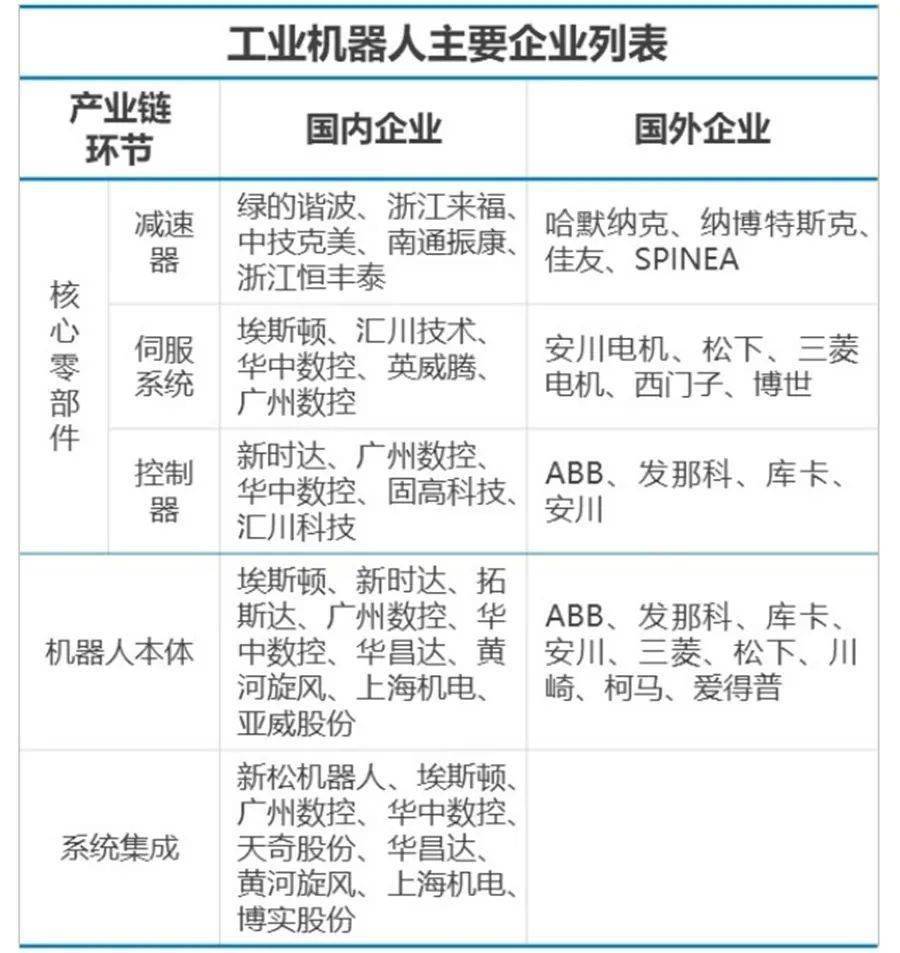 工业机器人主要企业列表

| 产业链环节 | | 国内企业 | 国外企业 |
|---|---|---|---|
| 核心零部件 | 减速器 | 绿的谐波、浙江来福、中技克美、南通振康、浙江恒丰泰 | 哈默纳克、纳博特斯克、佳友、SPINEA |
| 核心零部件 | 伺服系统 | 埃斯顿、汇川技术、华中数控、英威腾、广州数控 | 安川电机、松下、三菱电机、西门子、博世 |
| 核心零部件 | 控制器 | 新时达、广州数控、华中数控、固高科技、汇川科技 | ABB、发那科、库卡、安川 |
| 机器人本体 | | 埃斯顿、新时达、拓斯达、广州数控、华中数控、华昌达、黄河旋风、上海机电、亚威股份 | ABB、发那科、库卡、安川、三菱、松下、川崎、柯马、爱得普 |
| 系统集成 | | 新松机器人、埃斯顿、广州数控、华中数控、天奇股份、华昌达、黄河旋风、上海机电、博实股份 | |